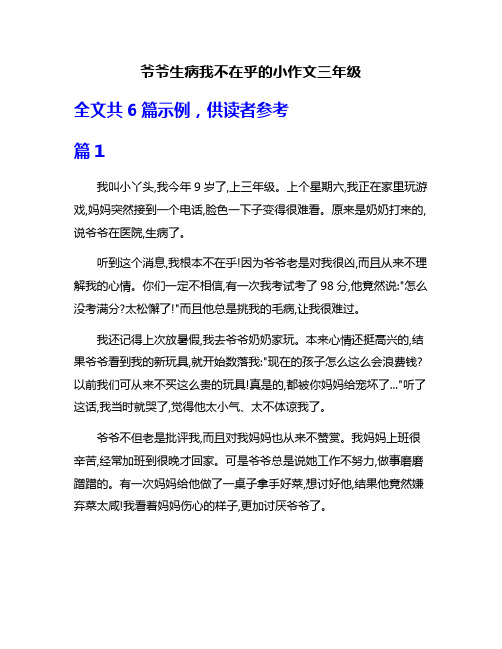 爷爷生病我不在乎的小作文三年级

全文共 6 篇示例，供读者参考

篇 1

我叫小丫头,我今年 9 岁了,上三年级。上个星期六,我正在家里玩游戏,妈妈突然接到一个电话,脸色一下子变得很难看。原来是奶奶打来的,说爷爷在医院,生病了。

听到这个消息,我根本不在乎!因为爷爷老是对我很凶,而且从来不理解我的心情。你们一定不相信,有一次我考试考了 98 分,他竟然说:"怎么没考满分?太松懈了!"而且他总是挑我的毛病,让我很难过。

我还记得上次放暑假,我去爷爷奶奶家玩。本来心情还挺高兴的,结果爷爷看到我的新玩具,就开始数落我:"现在的孩子怎么这么会浪费钱?以前我们可从来不买这么贵的玩具!真是的,都被你妈妈给宠坏了..."听了这话,我当时就哭了,觉得他太小气、太不体谅我了。

爷爷不但老是批评我,而且对我妈妈也从来不赞赏。我妈妈上班很辛苦,经常加班到很晚才回家。可是爷爷总是说她工作不努力,做事磨磨蹭蹭的。有一次妈妈给他做了一桌子拿手好菜,想讨好他,结果他竟然嫌弃菜太咸!我看着妈妈伤心的样子,更加讨厌爷爷了。